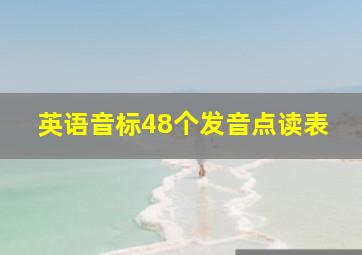 英语音标48个发音点读表